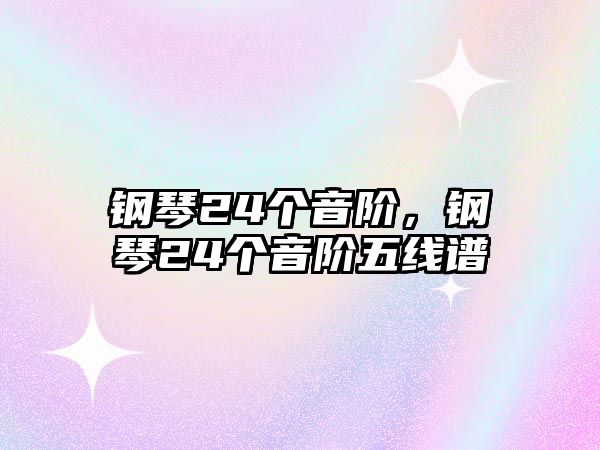 钢琴24个音阶，钢琴24个音阶五线谱